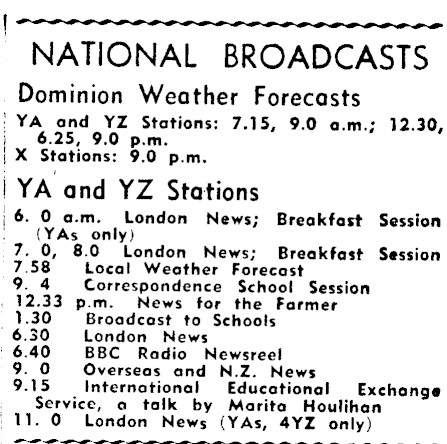 NATIONAL BROADCASTS

Dominion Weather Forecasts

YA and YZ Stations: 7.15, 9.0 a.m.; 12.30, 6.25, 9.0 p.m.
X Stations: 9.0 p.m.

YA and YZ Stations

6. 0 a.m. London News; Breakfast Session (YAs only)
7. 0, 8.0 London News; Breakfast Session
7.58 Local Weather Forecast
9. 4 Correspondence School Session
12.33 p.m. News for the Farmer
1.30 Broadcast to Schools
6.30 London News
6.40 BBC Radio Newsreel
9. 0 Overseas and N.Z. News
9.15 International Educational Exchange Service, a talk by Marita Houlihan
11. 0 London News (YAs, 4YZ only)